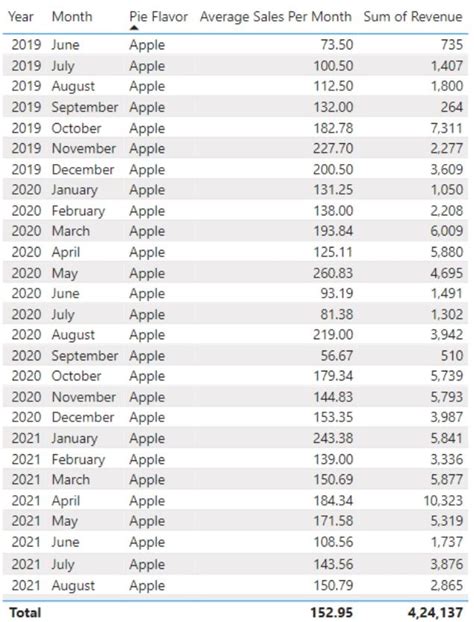 | Year | Month | Pie Flavor | Average Sales Per Month | Sum of Revenue |
|---|---|---|---|---|
| 2019 | June | Apple | 73.50 | 735 |
| 2019 | July | Apple | 100.50 | 1,407 |
| 2019 | August | Apple | 112.50 | 1,800 |
| 2019 | September | Apple | 132.00 | 264 |
| 2019 | October | Apple | 182.78 | 7,311 |
| 2019 | November | Apple | 227.70 | 2,277 |
| 2019 | December | Apple | 200.50 | 3,609 |
| 2020 | January | Apple | 131.25 | 1,050 |
| 2020 | February | Apple | 138.00 | 2,208 |
| 2020 | March | Apple | 193.84 | 6,009 |
| 2020 | April | Apple | 125.11 | 5,880 |
| 2020 | May | Apple | 260.83 | 4,695 |
| 2020 | June | Apple | 93.19 | 1,491 |
| 2020 | July | Apple | 81.38 | 1,302 |
| 2020 | August | Apple | 219.00 | 3,942 |
| 2020 | September | Apple | 56.67 | 510 |
| 2020 | October | Apple | 179.34 | 5,739 |
| 2020 | November | Apple | 144.83 | 5,793 |
| 2020 | December | Apple | 153.35 | 3,987 |
| 2021 | January | Apple | 243.38 | 5,841 |
| 2021 | February | Apple | 139.00 | 3,336 |
| 2021 | March | Apple | 150.69 | 5,877 |
| 2021 | April | Apple | 184.34 | 10,323 |
| 2021 | May | Apple | 171.58 | 5,319 |
| 2021 | June | Apple | 108.56 | 1,737 |
| 2021 | July | Apple | 143.56 | 3,876 |
| 2021 | August | Apple | 150.79 | 2,865 |
| Total | | | 152.95 | 4,24,137 |